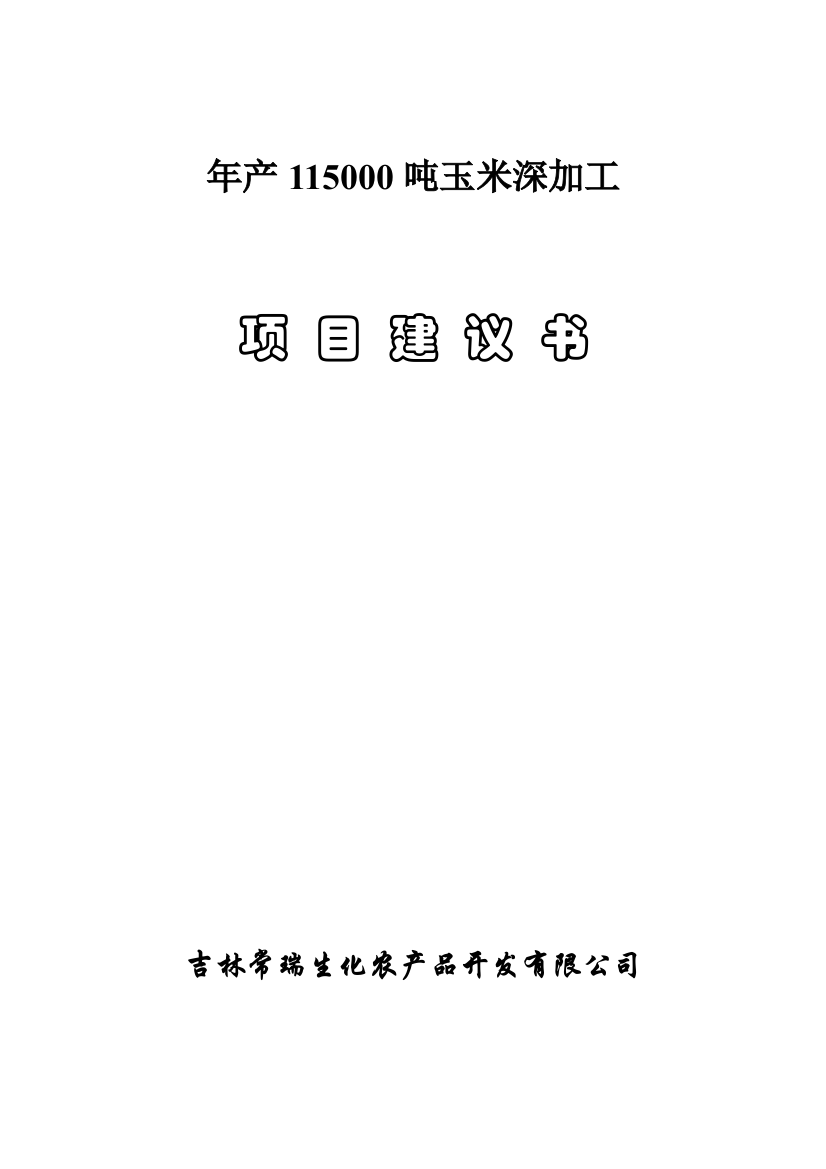 年产 115000 吨玉米深加工

项 目 建 议 书

吉林常瑞生化农产品开发有限公司